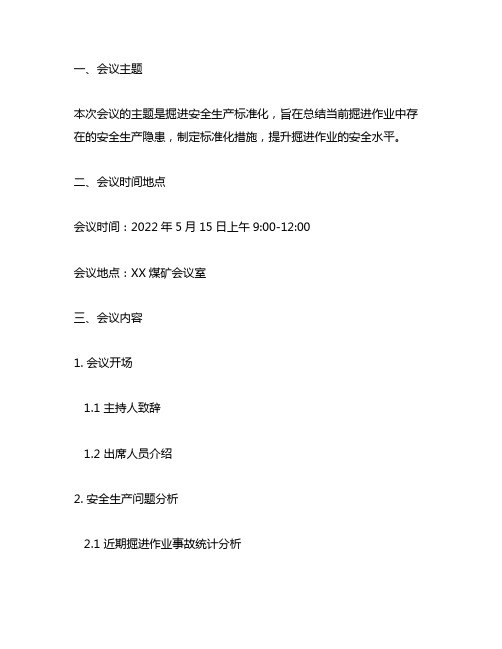 一、会议主题

本次会议的主题是掘进安全生产标准化，旨在总结当前掘进作业中存在的安全生产隐患，制定标准化措施，提升掘进作业的安全水平。

二、会议时间地点

会议时间：2022 年 5 月 15 日上午 9:00-12:00

会议地点：XX 煤矿会议室

三、会议内容

1. 会议开场

1.1 主持人致辞

1.2 出席人员介绍

2. 安全生产问题分析

2.1 近期掘进作业事故统计分析